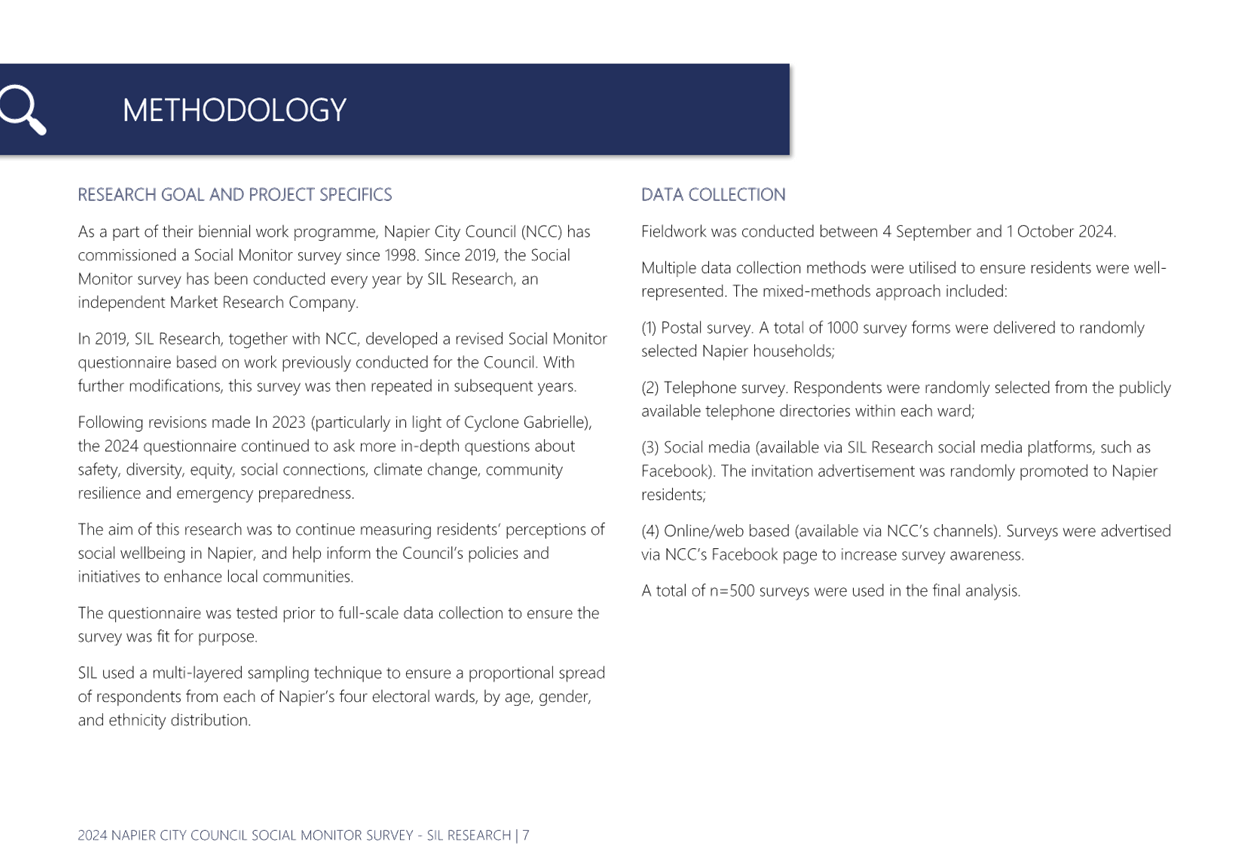 METHODOLOGY

RESEARCH GOAL AND PROJECT SPECIFICS

As a part of their biennial work programme, Napier City Council (NCC) has commissioned a Social Monitor survey since 1998. Since 2019, the Social Monitor survey has been conducted every year by SIL Research, an independent Market Research Company.

In 2019, SIL Research, together with NCC, developed a revised Social Monitor questionnaire based on work previously conducted for the Council. With further modifications, this survey was then repeated in subsequent years.

Following revisions made In 2023 (particularly in light of Cyclone Gabrielle), the 2024 questionnaire continued to ask more in-depth questions about safety, diversity, equity, social connections, climate change, community resilience and emergency preparedness.

The aim of this research was to continue measuring residents' perceptions of social wellbeing in Napier, and help inform the Council's policies and initiatives to enhance local communities.

The questionnaire was tested prior to full-scale data collection to ensure the survey was fit for purpose.

SIL used a multi-layered sampling technique to ensure a proportional spread of respondents from each of Napier's four electoral wards, by age, gender, and ethnicity distribution.

DATA COLLECTION

Fieldwork was conducted between 4 September and 1 October 2024.

Multiple data collection methods were utilised to ensure residents were well-represented. The mixed-methods approach included:

(1) Postal survey. A total of 1000 survey forms were delivered to randomly selected Napier households;

(2) Telephone survey. Respondents were randomly selected from the publicly available telephone directories within each ward;

(3) Social media (available via SIL Research social media platforms, such as Facebook). The invitation advertisement was randomly promoted to Napier residents;

(4) Online/web based (available via NCC's channels). Surveys were advertised via NCC's Facebook page to increase survey awareness.

A total of n=500 surveys were used in the final analysis.

2024 NAPIER CITY COUNCIL SOCIAL MONITOR SURVEY - SIL RESEARCH | 7